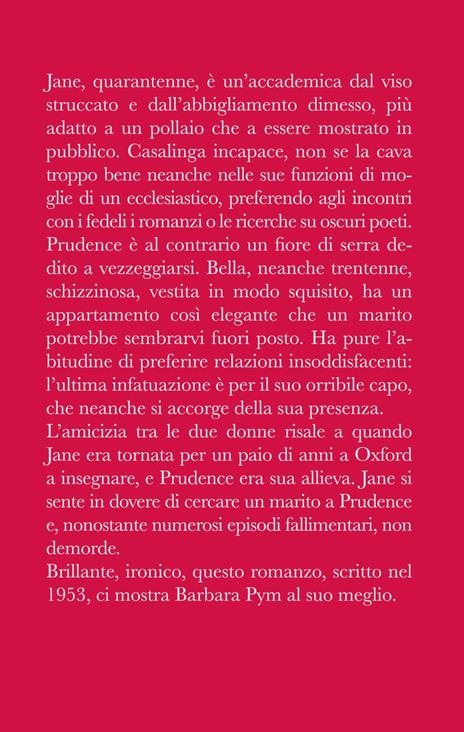 Jane, quarantenne, è un'accademica dal viso struccato e dall'abbigliamento dimesso, più adatto a un pollaio che a essere mostrato in pubblico. Casalinga incapace, non se la cava troppo bene neanche nelle sue funzioni di moglie di un ecclesiastico, preferendo agli incontri con i fedeli i romanzi o le ricerche su oscuri poeti.
Prudence è al contrario un fiore di serra dedito a vezzeggiarsi. Bella, neanche trentenne, schizzinosa, vestita in modo squisito, ha un appartamento così elegante che un marito potrebbe sembrarvi fuori posto. Ha pure l'abitudine di preferire relazioni insoddisfacenti: l'ultima infatuazione è per il suo orribile capo, che neanche si accorge della sua presenza.
L'amicizia tra le due donne risale a quando Jane era tornata per un paio di anni a Oxford a insegnare, e Prudence era sua allieva. Jane si sente in dovere di cercare un marito a Prudence e, nonostante numerosi episodi fallimentari, non demorde.
Brillante, ironico, questo romanzo, scritto nel 1953, ci mostra Barbara Pym al suo meglio.